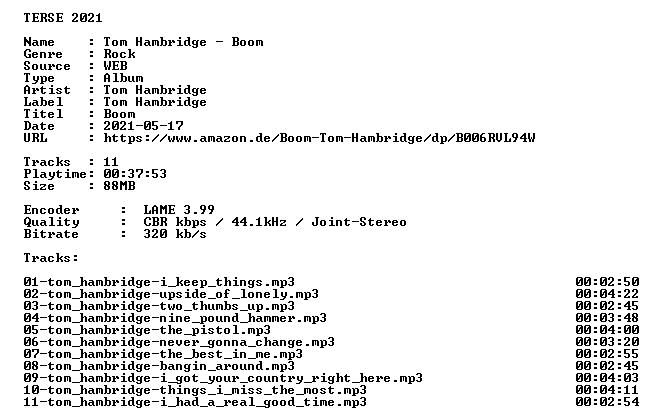 TERSE 2021

Name : Tom Hambridge - Boom
Genre : Rock
Source : WEB
Type : Album
Artist : Tom Hambridge
Label : Tom Hambridge
Titel : Boom
Date : 2021-05-17
URL : https://www.amazon.de/Boom-Tom-Hambridge/dp/B006RVL94W

Tracks : 11
Playtime: 00:37:53
Size : 88MB

Encoder : LAME 3.99
Quality : CBR kbps / 44.1kHz / Joint-Stereo
Bitrate : 320 kb/s

Tracks:

01-tom_hambridge-i_keep_things.mp3 00:02:50
02-tom_hambridge-upside_of_lonely.mp3 00:04:22
03-tom_hambridge-two_thumbs_up.mp3 00:02:45
04-tom_hambridge-nine_pound_hammer.mp3 00:03:48
05-tom_hambridge-the_pistol.mp3 00:04:00
06-tom_hambridge-never_gonna_change.mp3 00:03:20
07-tom_hambridge-the_best_in_me.mp3 00:02:55
08-tom_hambridge-bangin_around.mp3 00:02:45
09-tom_hambridge-i_got_your_country_right_here.mp3 00:04:03
10-tom_hambridge-things_i_miss_the_most.mp3 00:04:11
11-tom_hambridge-i_had_a_real_good_time.mp3 00:02:54